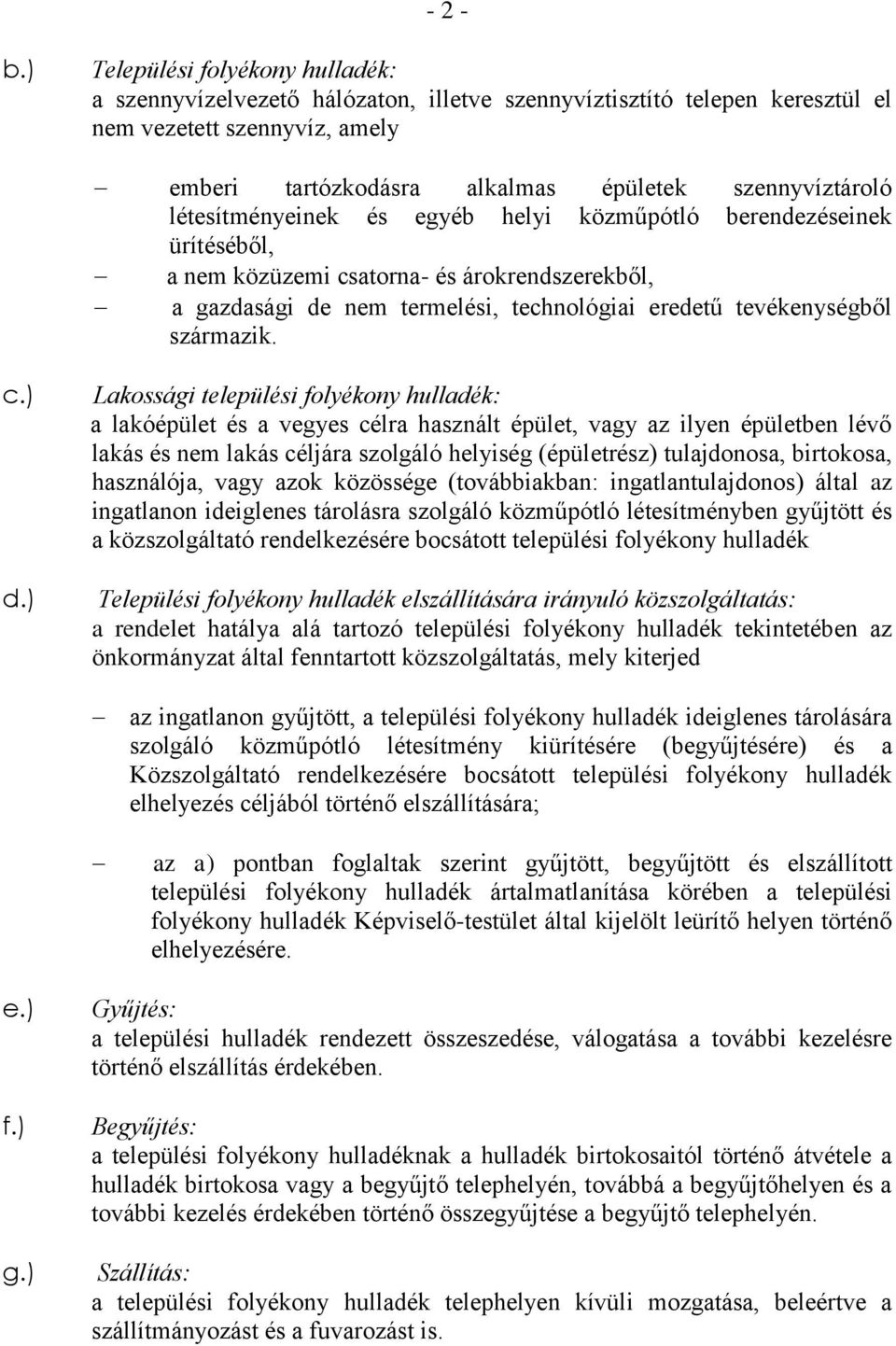 - 2 -

b.) Települési folyékony hulladék:
a szennyvízelvezető hálózaton, illetve szennyvíztisztító telepen keresztül el nem vezetett szennyvíz, amely

– emberi tartózkodásra alkalmas épületek szennyvíztároló létesítményeinek és egyéb helyi közműpótló berendezéseinek ürítéséből,
– a nem közüzemi csatorna- és árokrendszerekből,
– a gazdasági de nem termelési, technológiai eredetű tevékenységből származik.

c.) Lakossági települési folyékony hulladék:
a lakóépület és a vegyes célra használt épület, vagy az ilyen épületben lévő lakás és nem lakás céljára szolgáló helyiség (épületrész) tulajdonosa, birtokosa, használója, vagy azok közössége (továbbiakban: ingatlantulajdonos) által az ingatlanon ideiglenes tárolásra szolgáló közműpótló létesítményben gyűjtött és a közszolgáltató rendelkezésére bocsátott települési folyékony hulladék

d.) Települési folyékony hulladék elszállítására irányuló közszolgáltatás:
a rendelet hatálya alá tartozó települési folyékony hulladék tekintetében az önkormányzat által fenntartott közszolgáltatás, mely kiterjed

– az ingatlanon gyűjtött, a települési folyékony hulladék ideiglenes tárolására szolgáló közműpótló létesítmény kiürítésére (begyűjtésére) és a Közszolgáltató rendelkezésére bocsátott települési folyékony hulladék elhelyezés céljából történő elszállítására;

– az a) pontban foglaltak szerint gyűjtött, begyűjtött és elszállított települési folyékony hulladék ártalmatlanítása körében a települési folyékony hulladék Képviselő-testület által kijelölt leürítő helyen történő elhelyezésére.

e.) Gyűjtés:
a települési hulladék rendezett összeszedése, válogatása a további kezelésre történő elszállítás érdekében.

f.) Begyűjtés:
a települési folyékony hulladéknak a hulladék birtokosaitól történő átvétele a hulladék birtokosa vagy a begyűjtő telephelyén, továbbá a begyűjtőhelyen és a további kezelés érdekében történő összegyűjtése a begyűjtő telephelyén.

g.) Szállítás:
a települési folyékony hulladék telephelyen kívüli mozgatása, beleértve a szállítmányozást és a fuvarozást is.